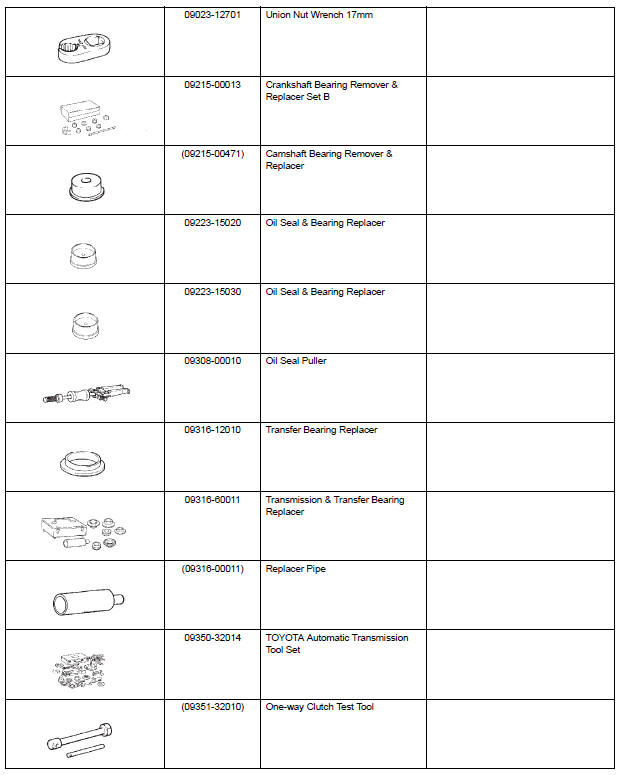 | | | | |
|---|---|---|---|
| | 09023-12701 | Union Nut Wrench 17mm | |
| | 09215-00013 | Crankshaft Bearing Remover & Replacer Set B | |
| | (09215-00471) | Camshaft Bearing Remover & Replacer | |
| | 09223-15020 | Oil Seal & Bearing Replacer | |
| | 09223-15030 | Oil Seal & Bearing Replacer | |
| | 09308-00010 | Oil Seal Puller | |
| | 09316-12010 | Transfer Bearing Replacer | |
| | 09316-60011 | Transmission & Transfer Bearing Replacer | |
| | (09316-00011) | Replacer Pipe | |
| | 09350-32014 | TOYOTA Automatic Transmission Tool Set | |
| | (09351-32010) | One-way Clutch Test Tool | |